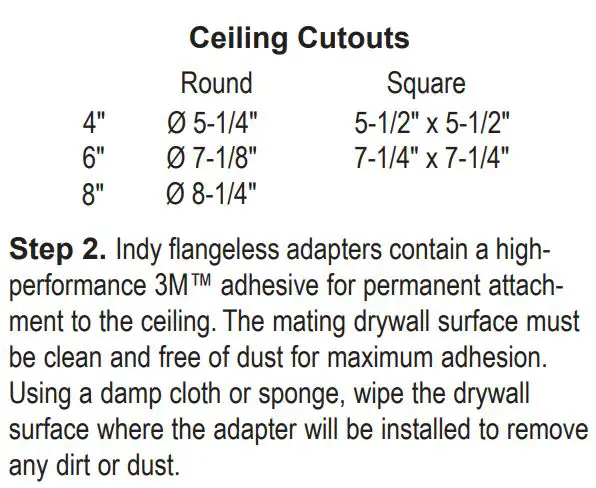 Ceiling Cutouts

| | Round | Square |
|---|---|---|
| 4" | Ø 5-1/4" | 5-1/2" x 5-1/2" |
| 6" | Ø 7-1/8" | 7-1/4" x 7-1/4" |
| 8" | Ø 8-1/4" | |

Step 2. Indy flangeless adapters contain a high-performance 3M™ adhesive for permanent attachment to the ceiling. The mating drywall surface must be clean and free of dust for maximum adhesion. Using a damp cloth or sponge, wipe the drywall surface where the adapter will be installed to remove any dirt or dust.